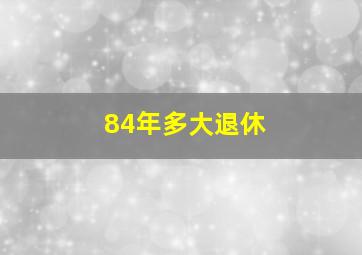 84年多大退休